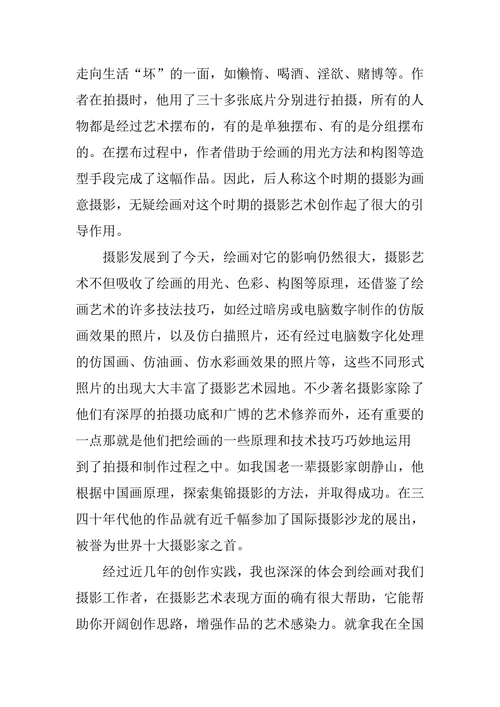 走向生活“坏”的一面，如懒惰、喝酒、淫欲、赌博等。作者在拍摄时，他用了三十多张底片分别进行拍摄，所有的人物都是经过艺术摆布的，有的是单独摆布、有的是分组摆布的。在摆布过程中，作者借助于绘画的用光方法和构图等造型手段完成了这幅作品。因此，后人称这个时期的摄影为画意摄影，无疑绘画对这个时期的摄影艺术创作起了很大的引导作用。

摄影发展到了今天，绘画对它的影响仍然很大，摄影艺术不但吸收了绘画的用光、色彩、构图等原理，还借鉴了绘画艺术的许多技法技巧，如经过暗房或电脑数字制作的仿版画效果的照片，以及仿白描照片，还有经过电脑数字化处理的仿国画、仿油画、仿水彩画效果的照片等，这些不同形式照片的出现大大丰富了摄影艺术园地。不少著名摄影家除了他们有深厚的拍摄功底和广博的艺术修养而外，还有重要的一点那就是他们把绘画的一些原理和技术技巧巧妙地运用到了拍摄和制作过程之中。如我国老一辈摄影家朗静山，他根据中国画原理，探索集锦摄影的方法，并取得成功。在三四十年代他的作品就有近千幅参加了国际摄影沙龙的展出，被誉为世界十大摄影家之首。

经过近几年的创作实践，我也深深的体会到绘画对我们摄影工作者，在摄影艺术表现方面的确有很大帮助，它能帮助你开阔创作思路，增强作品的艺术感染力。就拿我在全国